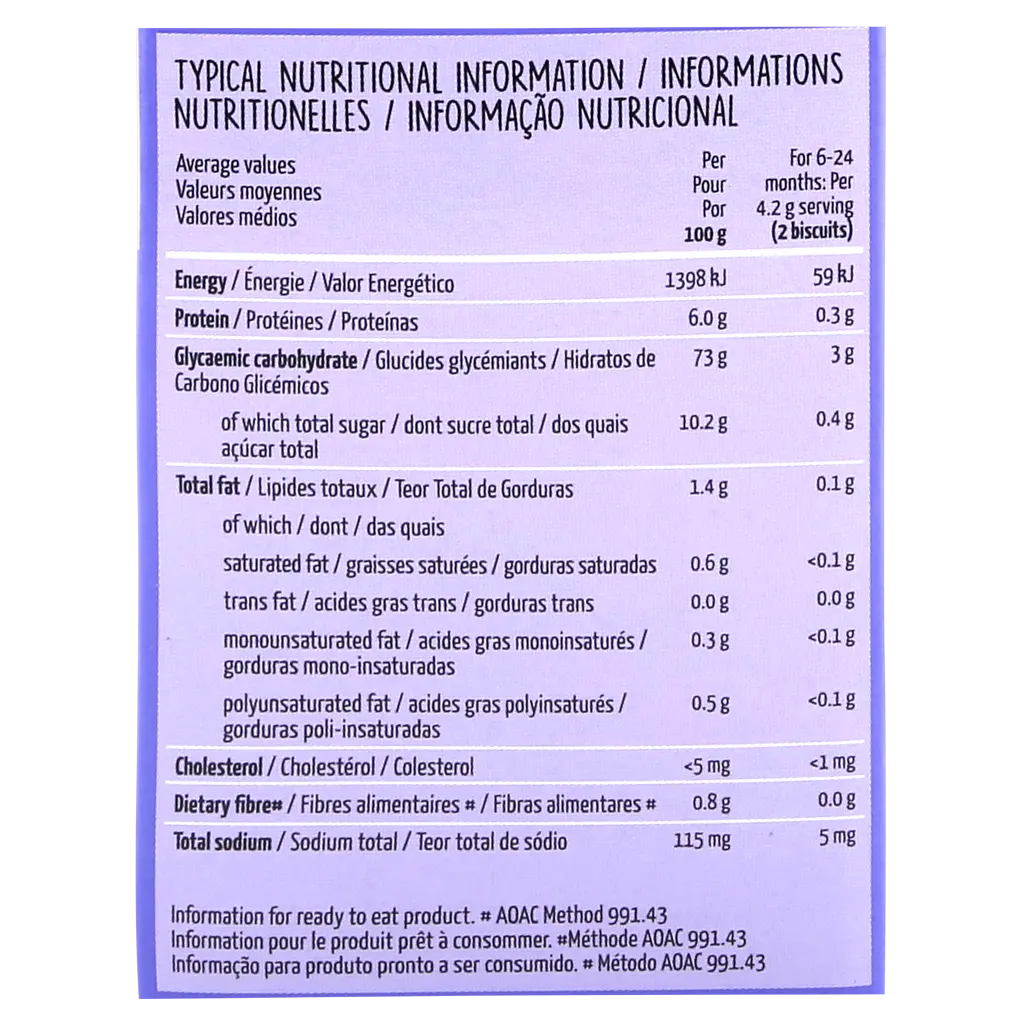 TYPICAL NUTRITIONAL INFORMATION / INFORMATIONS NUTRITIONELLES / INFORMAÇÃO NUTRICIONAL

| Average values Valeurs moyennes Valores médios | Per Pour Por 100 g | For 6-24 months: Per 4.2 g serving (2 biscuits) |
|---|---|---|
| Energy / Énergie / Valor Energético | 1398 kJ | 59 kJ |
| Protein / Protéines / Proteínas | 6.0 g | 0.3 g |
| Glycaemic carbohydrate / Glucides glycémiants / Hidratos de Carbono Glicémicos | 73 g | 3 g |
| of which total sugar / dont sucre total / dos quais açúcar total | 10.2 g | 0.4 g |
| Total fat / Lipides totaux / Teor Total de Gorduras | 1.4 g | 0.1 g |
| of which / dont / das quais | | |
| saturated fat / graisses saturées / gorduras saturadas | 0.6 g | <0.1 g |
| trans fat / acides gras trans / gorduras trans | 0.0 g | 0.0 g |
| monounsaturated fat / acides gras monoinsaturés / gorduras mono-insaturadas | 0.3 g | <0.1 g |
| polyunsaturated fat / acides gras polyinsaturés / gorduras poli-insaturadas | 0.5 g | <0.1 g |
| Cholesterol / Cholestérol / Colesterol | <5 mg | <1 mg |
| Dietary fibre# / Fibres alimentaires # / Fibras alimentares # | 0.8 g | 0.0 g |
| Total sodium / Sodium total / Teor total de sódio | 115 mg | 5 mg |

Information for ready to eat product. # AOAC Method 991.43
Information pour le produit prêt à consommer. #Méthode AOAC 991.43
Informação para produto pronto a ser consumido. # Método AOAC 991.43